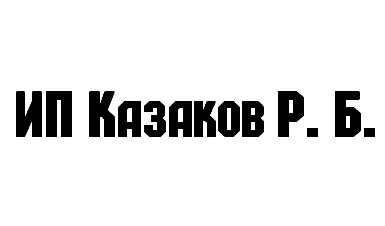 ИП Казаков Р. Б.